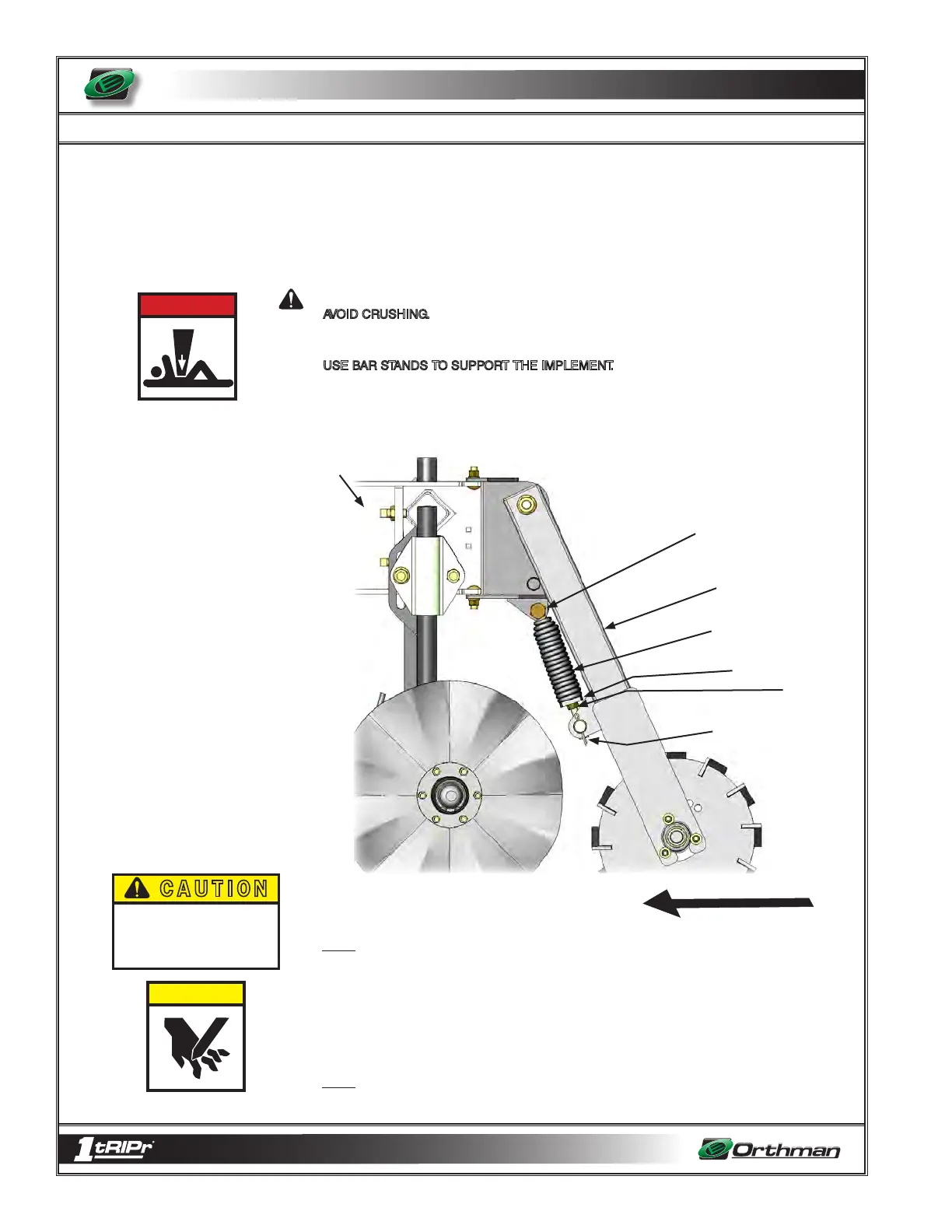 AVOID CRUSHING.

USE BAR STANDS TO SUPPORT THE IMPLEMENT.

CAUTION

1tRIPr

Orthman